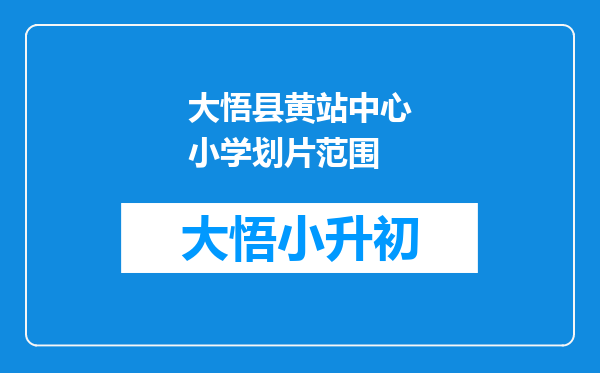 大悟县黄站中心小学划片范围

大悟小升初